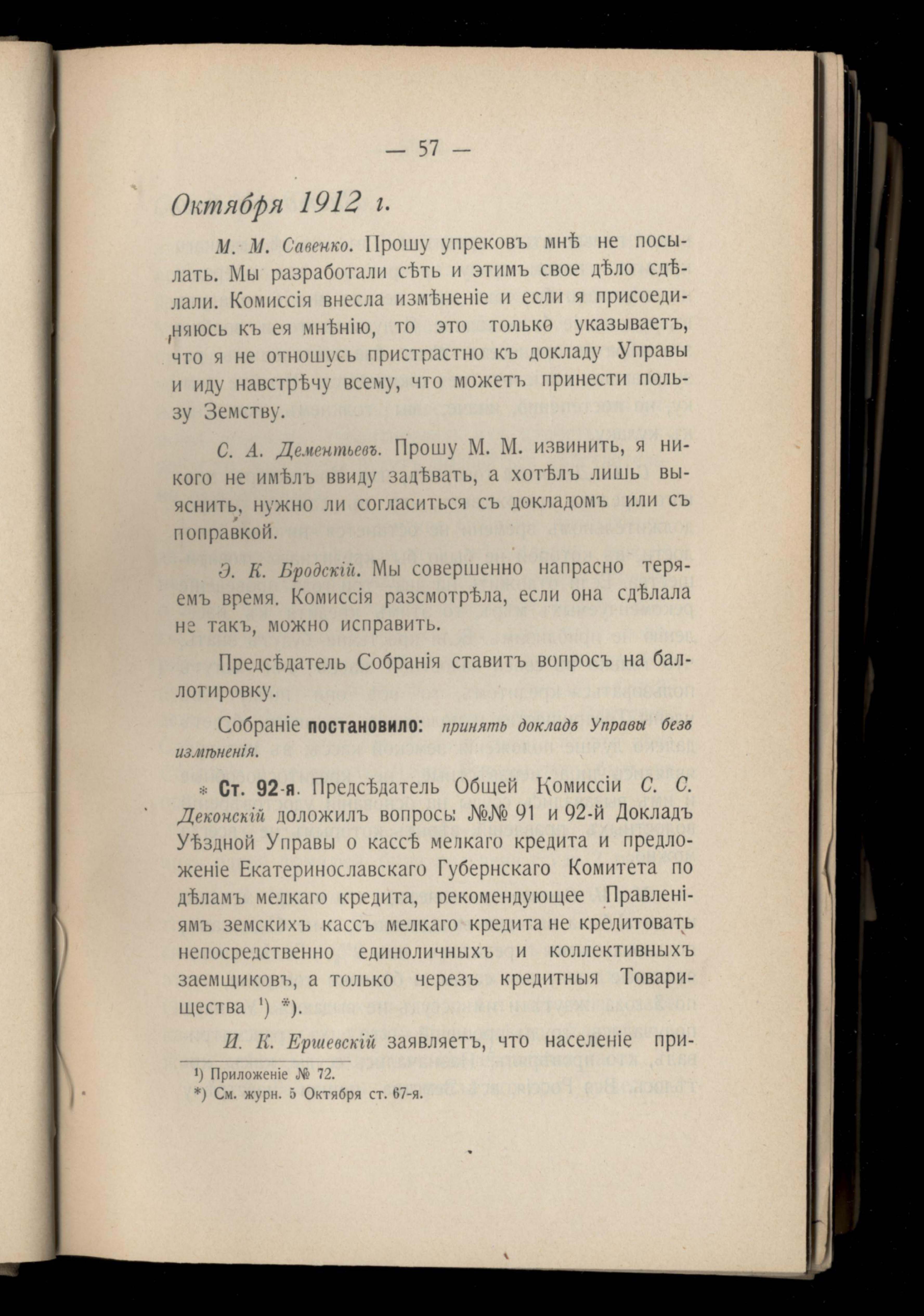 — 57 —

Октября 1912 г.

М. М. Савенко. Прошу упрековъ мнѣ не посылать. Мы разработали сѣть и этимъ свое дѣло сдѣлали. Комиссія внесла измѣненіе и если я присоединяюсь къ ея мнѣнію, то это только указываетъ, что я не отношусь пристрастно къ докладу Управы и иду навстрѣчу всему, что можетъ принести пользу Земству.

С. А. Дементьевъ. Прошу М. М. извинить, я никого не имѣлъ ввиду задѣвать, а хотѣлъ лишь выяснить, нужно ли согласиться съ докладомъ или съ поправкой.

Э. К. Бродскій. Мы совершенно напрасно теряемъ время. Комиссія разсмотрѣла, если она сдѣлала не такъ, можно исправить.

Предсѣдатель Собранія ставитъ вопросъ на баллотировку.

Собраніе постановило: принять докладъ Управы безъ измѣненія.

* Ст. 92-я. Предсѣдатель Общей Комиссіи С. С. Деконскій доложилъ вопросъ: №№ 91 и 92-й Докладъ Уѣздной Управы о кассѣ мелкаго кредита и предложеніе Екатеринославскаго Губернскаго Комитета по дѣламъ мелкаго кредита, рекомендующее Правленіямъ земскихъ кассъ мелкаго кредита не кредитовать непосредственно единоличныхъ и коллективныхъ заемщиковъ, а только черезъ кредитныя Товарищества ¹) *).

И. К. Ершевскій заявляетъ, что населеніе при-

¹) Приложеніе № 72.
*) См. журн. 5 Октября ст. 67-я.